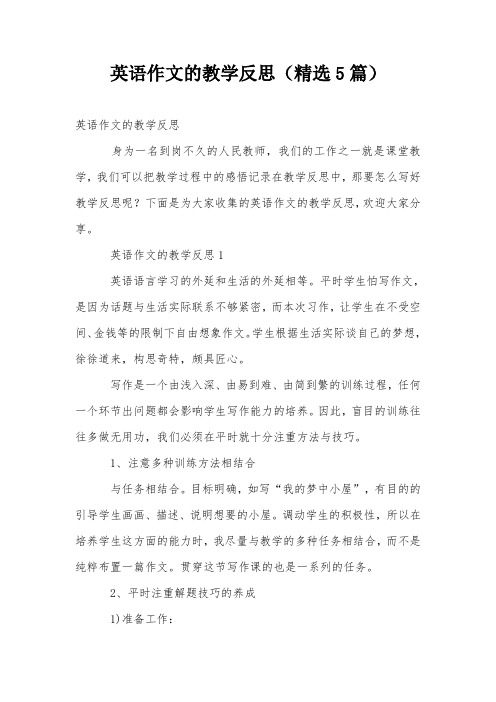 英语作文的教学反思（精选5篇）

英语作文的教学反思

身为一名到岗不久的人民教师，我们的工作之一就是课堂教学，我们可以把教学过程中的感悟记录在教学反思中，那要怎么写好教学反思呢？下面是为大家收集的英语作文的教学反思，欢迎大家分享。

英语作文的教学反思1

英语语言学习的外延和生活的外延相等。平时学生怕写作文，是因为话题与生活实际联系不够紧密，而本次习作，让学生在不受空间、金钱等的限制下自由想象作文。学生根据生活实际谈自己的梦想，徐徐道来，构思奇特，颇具匠心。

写作是一个由浅入深、由易到难、由简到繁的训练过程，任何一个环节出问题都会影响学生写作能力的培养。因此，盲目的训练往往多做无用功，我们必须在平时就十分注重方法与技巧。

1、注意多种训练方法相结合

与任务相结合。目标明确，如写“我的梦中小屋”，有目的的引导学生画画、描述、说明想要的小屋。调动学生的积极性，所以在培养学生这方面的能力时，我尽量与教学的多种任务相结合，而不是纯粹布置一篇作文。贯穿这节写作课的也是一系列的任务。

2、平时注重解题技巧的养成

1)准备工作：